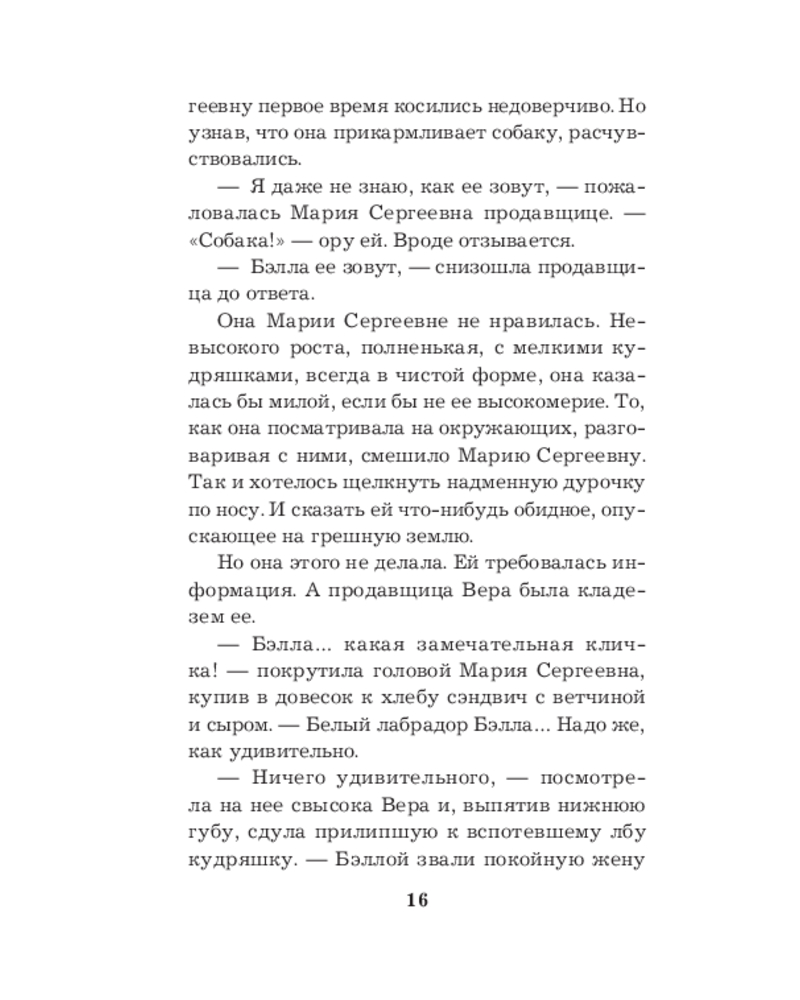 геевну первое время косились недоверчиво. Но узнав, что она прикармливает собаку, расчувствовались.

— Я даже не знаю, как ее зовут, — пожаловалась Мария Сергеевна продавщице. — «Собака!» — ору ей. Вроде отзывается.

— Бэлла ее зовут, — снизошла продавщица до ответа.

Она Марии Сергеевне не нравилась. Невысокого роста, полненькая, с мелкими кудряшками, всегда в чистой форме, она казалась бы милой, если бы не ее высокомерие. То, как она посматривала на окружающих, разговаривая с ними, смешило Марию Сергеевну. Так и хотелось щелкнуть надменную дурочку по носу. И сказать ей что-нибудь обидное, опускающее на грешную землю.

Но она этого не делала. Ей требовалась информация. А продавщица Вера была кладезем ее.

— Бэлла... какая замечательная кличка! — покрутила головой Мария Сергеевна, купив в довесок к хлебу сэндвич с ветчиной и сыром. — Белый лабрадор Бэлла... Надо же, как удивительно.

— Ничего удивительного, — посмотрела на нее свысока Вера и, выпятив нижнюю губу, сдула прилипшую к вспотевшему лбу кудряшку. — Бэллой звали покойную жену

16